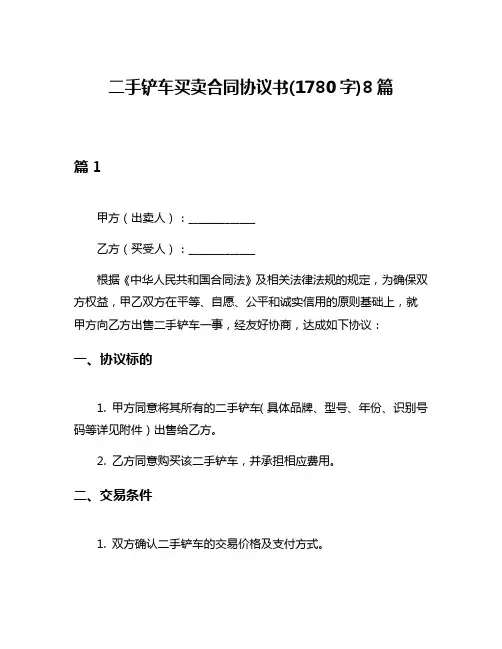 二手铲车买卖合同协议书(1780字)8篇

篇1

甲方（出卖人）：____________

乙方（买受人）：____________

根据《中华人民共和国合同法》及相关法律法规的规定，为确保双方权益，甲乙双方在平等、自愿、公平和诚实信用的原则基础上，就甲方向乙方出售二手铲车一事，经友好协商，达成如下协议：

一、协议标的

1. 甲方同意将其所有的二手铲车(具体品牌、型号、年份、识别号码等详见附件)出售给乙方。

2. 乙方同意购买该二手铲车，并承担相应费用。

二、交易条件

1. 双方确认二手铲车的交易价格及支付方式。